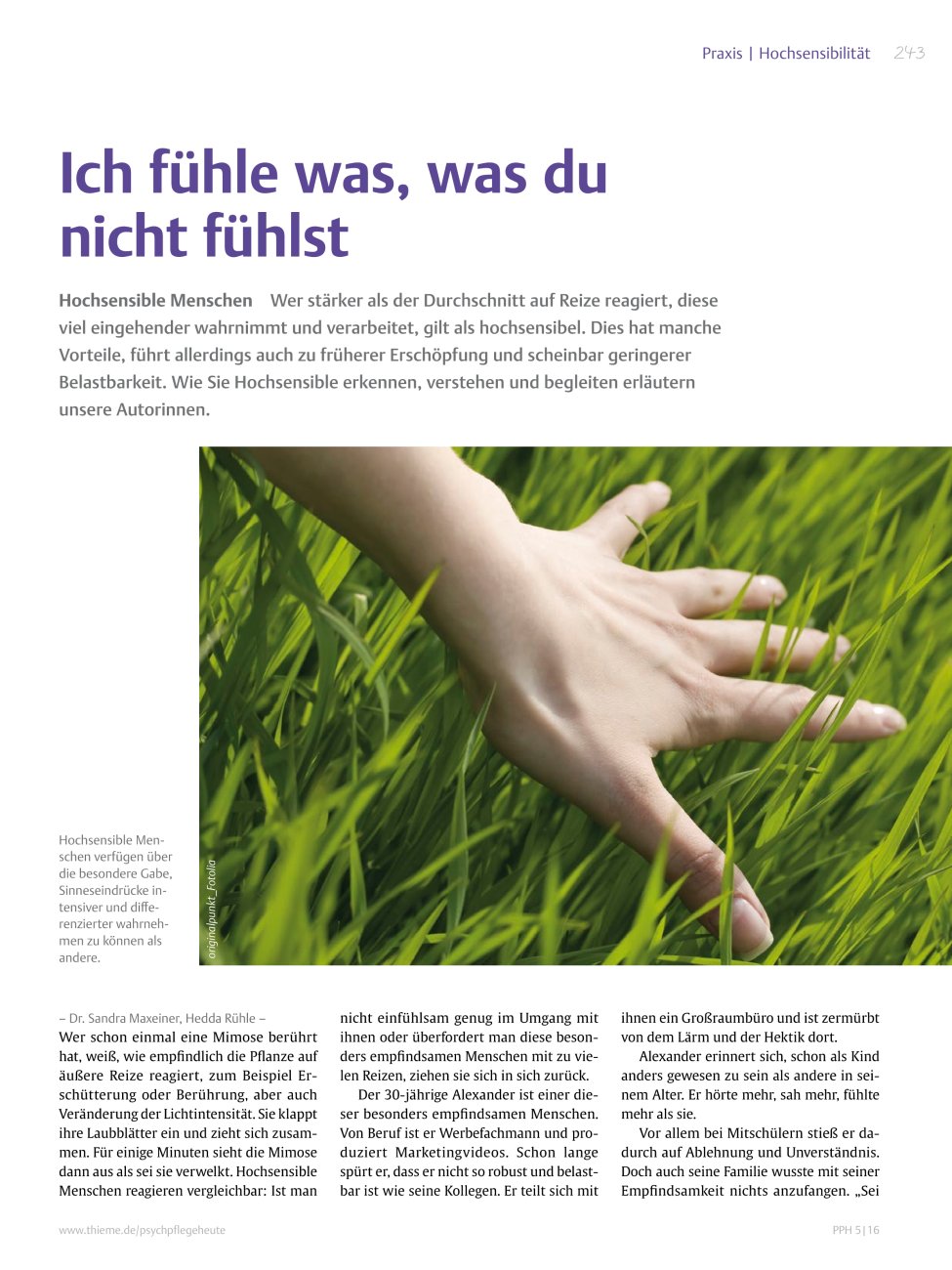 Praxis | Hochsensibilität 243

Ich fühle was, was du nicht fühlst

Hochsensible Menschen Wer stärker als der Durchschnitt auf Reize reagiert, diese viel eingehender wahrnimmt und verarbeitet, gilt als hochsensibel. Dies hat manche Vorteile, führt allerdings auch zu früherer Erschöpfung und scheinbar geringerer Belastbarkeit. Wie Sie Hochsensible erkennen, verstehen und begleiten erläutern unsere Autorinnen.

Hochsensible Menschen verfügen über die besondere Gabe, Sinneseindrücke intensiver und differenzierter wahrnehmen zu können als andere.

originalpunkt_Fotolia

– Dr. Sandra Maxeiner, Hedda Rühle –
Wer schon einmal eine Mimose berührt hat, weiß, wie empfindlich die Pflanze auf äußere Reize reagiert, zum Beispiel Erschütterung oder Berührung, aber auch Veränderung der Lichtintensität. Sie klappt ihre Laubblätter ein und zieht sich zusammen. Für einige Minuten sieht die Mimose dann aus als sei sie verwelkt. Hochsensible Menschen reagieren vergleichbar: Ist man nicht einfühlsam genug im Umgang mit ihnen oder überfordert man diese besonders empfindsamen Menschen mit zu vielen Reizen, ziehen sie sich in sich zurück.

Der 30-jährige Alexander ist einer dieser besonders empfindsamen Menschen. Von Beruf ist er Werbefachmann und produziert Marketingvideos. Schon lange spürt er, dass er nicht so robust und belastbar ist wie seine Kollegen. Er teilt sich mit ihnen ein Großraumbüro und ist zermürbt von dem Lärm und der Hektik dort.

Alexander erinnert sich, schon als Kind anders gewesen zu sein als andere in seinem Alter. Er hörte mehr, sah mehr, fühlte mehr als sie.

Vor allem bei Mitschülern stieß er dadurch auf Ablehnung und Unverständnis. Doch auch seine Familie wusste mit seiner Empfindsamkeit nichts anzufangen. „Sei

www.thieme.de/psychpflegeheute

PPH 5|16